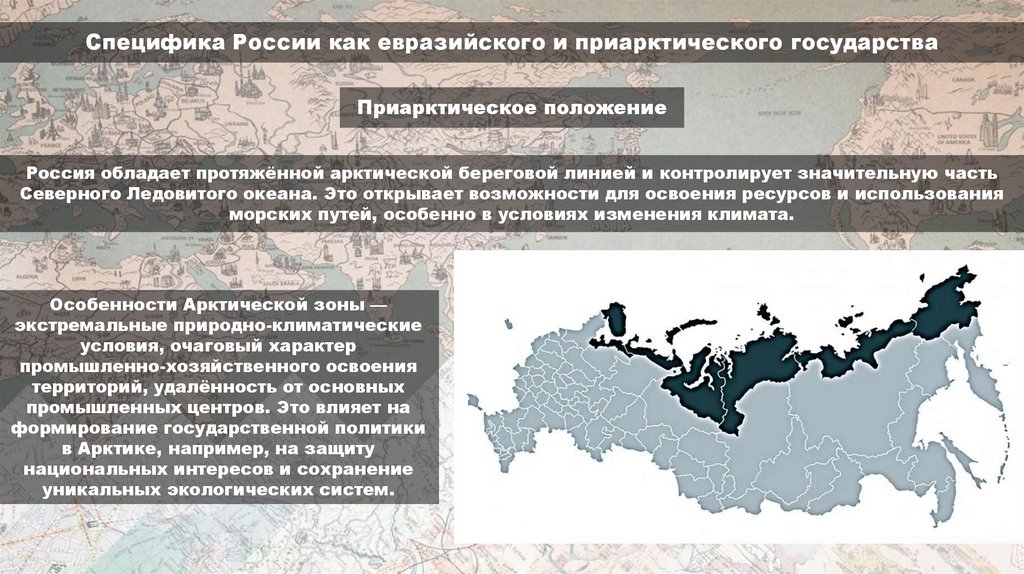 Специфика России как евразийского и приарктического государства

Приарктическое положение

Россия обладает протяжённой арктической береговой линией и контролирует значительную часть Северного Ледовитого океана. Это открывает возможности для освоения ресурсов и использования морских путей, особенно в условиях изменения климата.

Особенности Арктической зоны — экстремальные природно-климатические условия, очаговый характер промышленно-хозяйственного освоения территорий, удалённость от основных промышленных центров. Это влияет на формирование государственной политики в Арктике, например, на защиту национальных интересов и сохранение уникальных экологических систем.